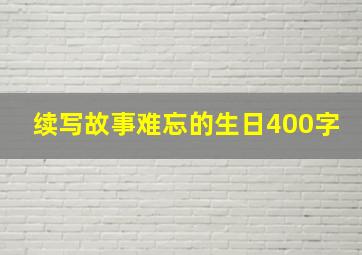 续写故事难忘的生日400字